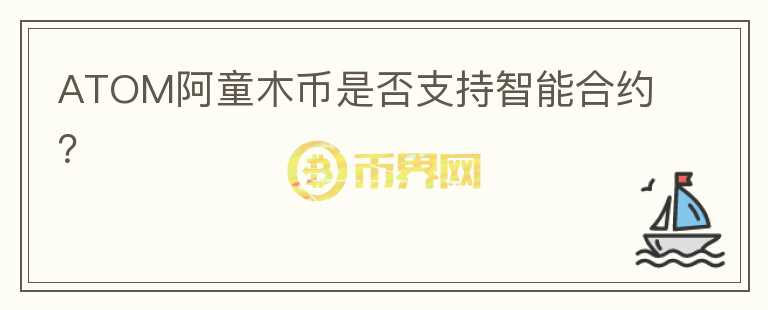 ATOM阿童木币是否支持智能合约?

币界网